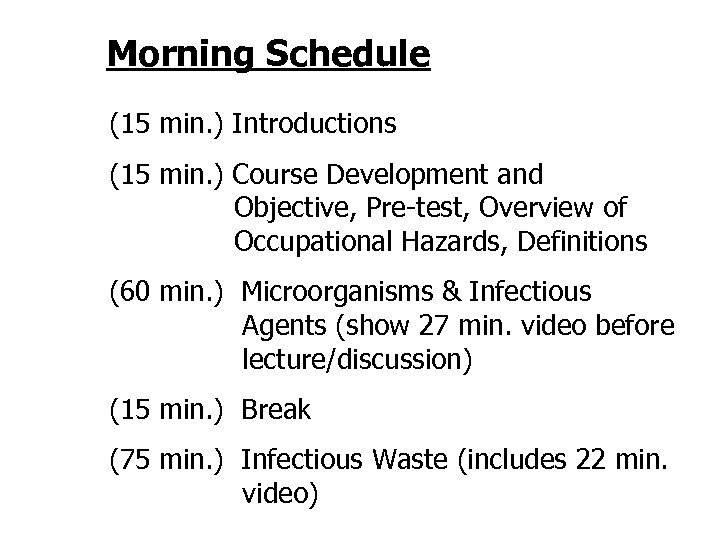 Morning Schedule

(15 min.) Introductions

(15 min.) Course Development and Objective, Pre-test, Overview of Occupational Hazards, Definitions

(60 min.) Microorganisms & Infectious Agents (show 27 min. video before lecture/discussion)

(15 min.) Break

(75 min.) Infectious Waste (includes 22 min. video)